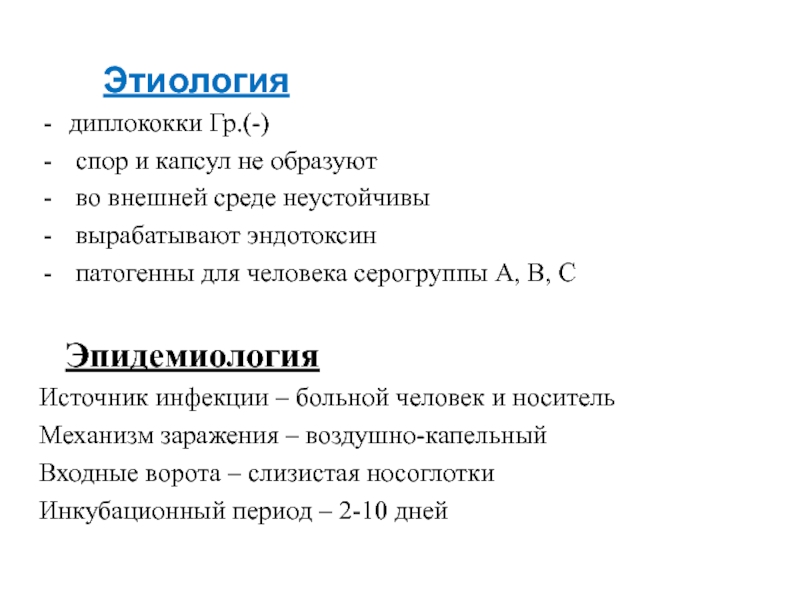 Этиология

- диплококки Гр.(-)
- спор и капсул не образуют
- во внешней среде неустойчивы
- вырабатывают эндотоксин
- патогенны для человека серогруппы А, В, С

Эпидемиология

Источник инфекции – больной человек и носитель
Механизм заражения – воздушно-капельный
Входные ворота – слизистая носоглотки
Инкубационный период – 2-10 дней